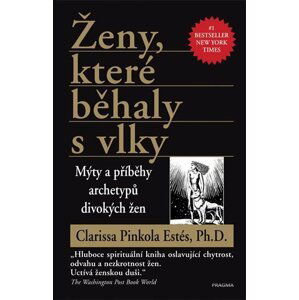 Ženy, které běhaly s vlky

#1 BESTSELLER NEW YORK TIMES

Mýty a příběhy archetypů divokých žen

Clarissa Pinkola Estés, Ph.D.

„Hluboce spirituální kniha oslavující chytrost, odvahu a nezkrotnost žen. Uctívá ženskou duši."
The Washington Post Book World

PRAGMA